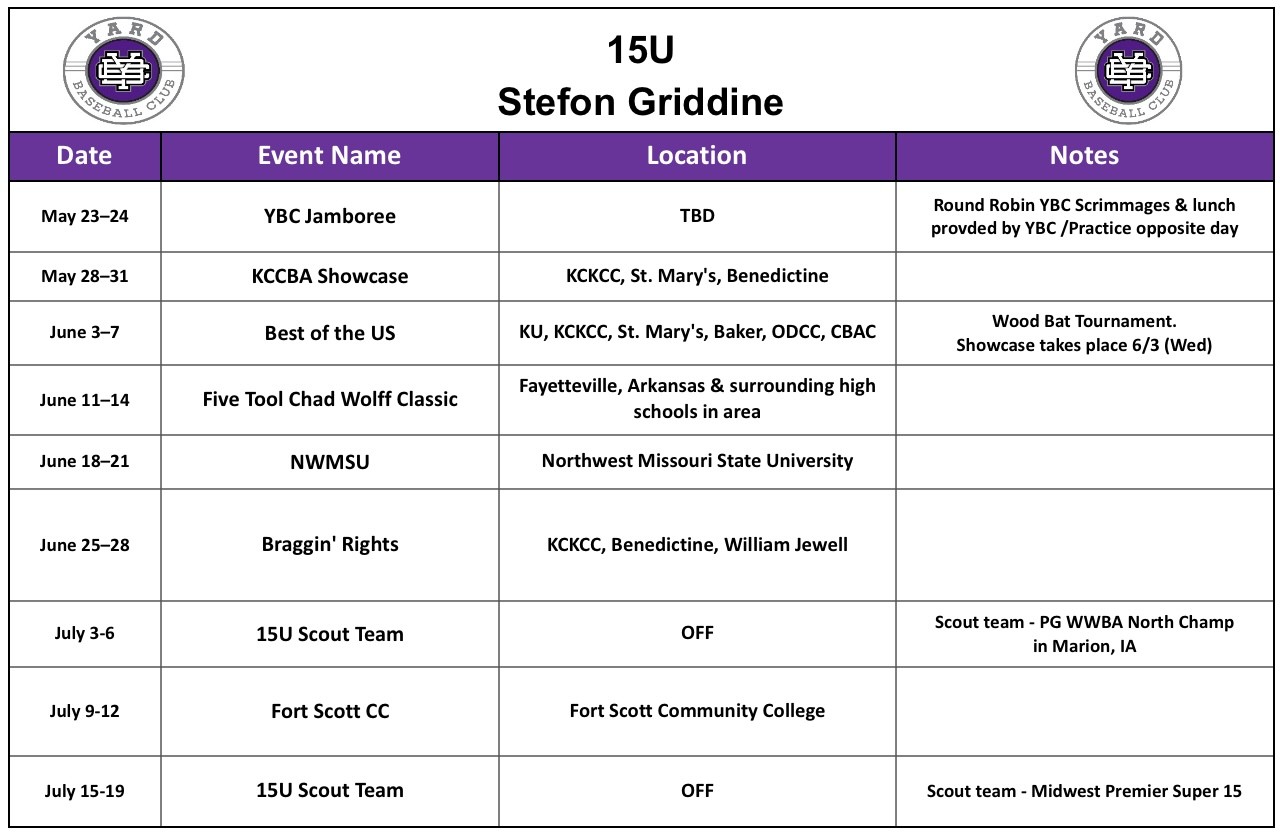 YARD BASEBALL CLUB

15U
Stefon Griddine

YARD BASEBALL CLUB

| Date | Event Name | Location | Notes |
|---|---|---|---|
| May 23–24 | YBC Jamboree | TBD | Round Robin YBC Scrimmages & lunch provded by YBC /Practice opposite day |
| May 28–31 | KCCBA Showcase | KCKCC, St. Mary's, Benedictine | |
| June 3–7 | Best of the US | KU, KCKCC, St. Mary's, Baker, ODCC, CBAC | Wood Bat Tournament. Showcase takes place 6/3 (Wed) |
| June 11–14 | Five Tool Chad Wolff Classic | Fayetteville, Arkansas & surrounding high schools in area | |
| June 18–21 | NWMSU | Northwest Missouri State University | |
| June 25–28 | Braggin' Rights | KCKCC, Benedictine, William Jewell | |
| July 3-6 | 15U Scout Team | OFF | Scout team - PG WWBA North Champ in Marion, IA |
| July 9-12 | Fort Scott CC | Fort Scott Community College | |
| July 15-19 | 15U Scout Team | OFF | Scout team - Midwest Premier Super 15 |